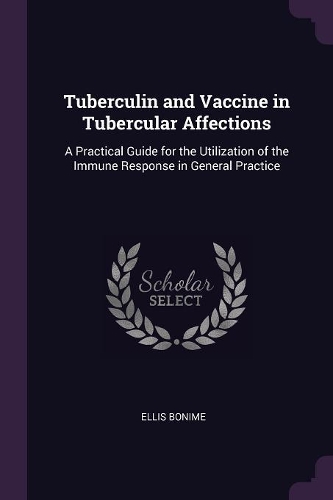 Tuberculin and Vaccine in Tubercular Affections

A Practical Guide for the Utilization of the Immune Response in General Practice

Scholar
SELECT

ELLIS BONIME